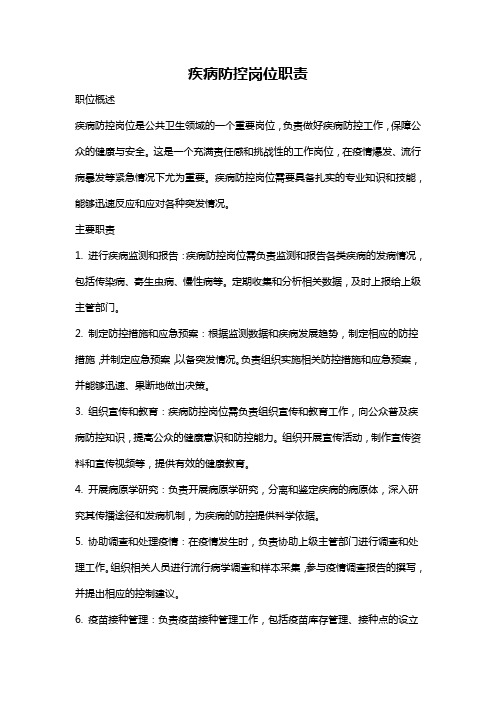 疾病防控岗位职责

职位概述

疾病防控岗位是公共卫生领域的一个重要岗位，负责做好疾病防控工作，保障公众的健康与安全。这是一个充满责任感和挑战性的工作岗位，在疫情爆发、流行病暴发等紧急情况下尤为重要。疾病防控岗位需要具备扎实的专业知识和技能，能够迅速反应和应对各种突发情况。

主要职责

1. 进行疾病监测和报告：疾病防控岗位需负责监测和报告各类疾病的发病情况，包括传染病、寄生虫病、慢性病等。定期收集和分析相关数据，及时上报给上级主管部门。

2. 制定防控措施和应急预案：根据监测数据和疾病发展趋势，制定相应的防控措施，并制定应急预案，以备突发情况。负责组织实施相关防控措施和应急预案，并能够迅速、果断地做出决策。

3. 组织宣传和教育：疾病防控岗位需负责组织宣传和教育工作，向公众普及疾病防控知识，提高公众的健康意识和防控能力。组织开展宣传活动，制作宣传资料和宣传视频等，提供有效的健康教育。

4. 开展病原学研究：负责开展病原学研究，分离和鉴定疾病的病原体，深入研究其传播途径和发病机制，为疾病的防控提供科学依据。

5. 协助调查和处理疫情：在疫情发生时，负责协助上级主管部门进行调查和处理工作。组织相关人员进行流行病学调查和样本采集，参与疫情调查报告的撰写，并提出相应的控制建议。

6. 疫苗接种管理：负责疫苗接种管理工作，包括疫苗库存管理、接种点的设立